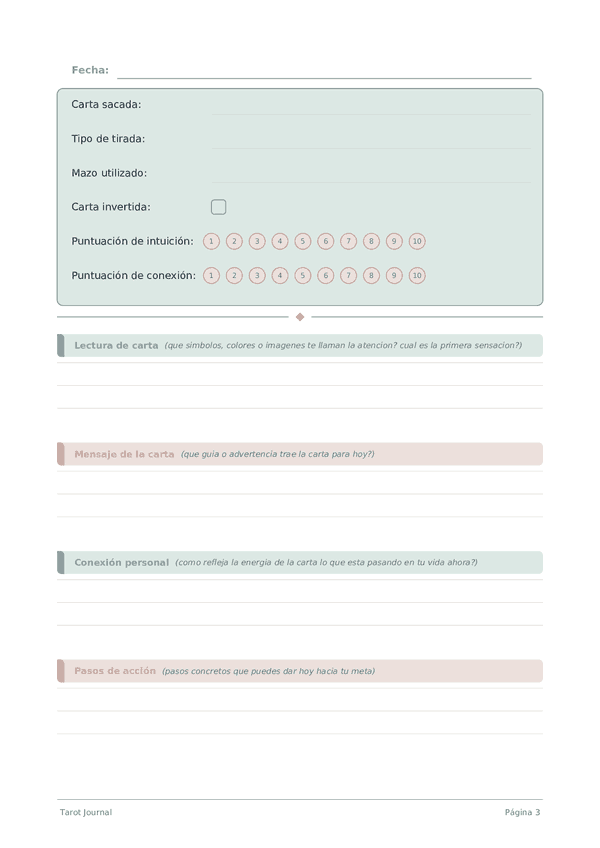 Fecha:

Carta sacada:

Tipo de tirada:

Mazo utilizado:

Carta invertida:

Puntuación de intuición: 1 2 3 4 5 6 7 8 9 10

Puntuación de conexión: 1 2 3 4 5 6 7 8 9 10

Lectura de carta (que simbolos, colores o imagenes te llaman la atencion? cual es la primera sensacion?)

Mensaje de la carta (que guia o advertencia trae la carta para hoy?)

Conexión personal (como refleja la energia de la carta lo que esta pasando en tu vida ahora?)

Pasos de acción (pasos concretos que puedes dar hoy hacia tu meta)

Tarot Journal

Página 3